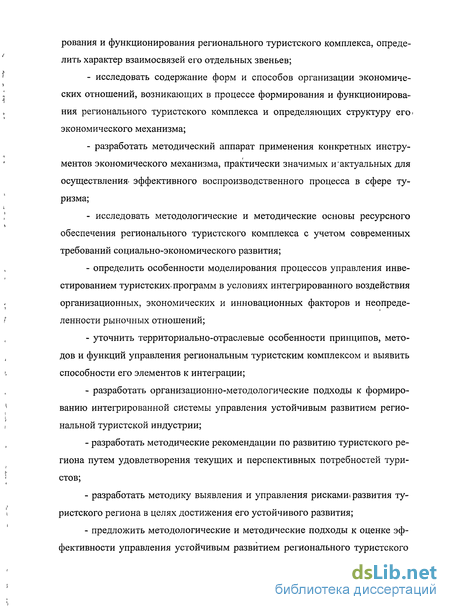 рования и функционирования регионального туристского комплекса, определить характер взаимосвязей его отдельных звеньев;

- исследовать содержание форм и способов организации экономических отношений, возникающих в процессе формирования и функционирования регионального туристского комплекса и определяющих структуру его экономического механизма;

- разработать методический аппарат применения конкретных инструментов экономического механизма, практически значимых и актуальных для осуществления эффективного воспроизводственного процесса в сфере туризма;

- исследовать методологические и методические основы ресурсного обеспечения регионального туристского комплекса с учетом современных требований социально-экономического развития;

- определить особенности моделирования процессов управления инвестированием туристских программ в условиях интегрированного воздействия организационных, экономических и инновационных факторов и неопределенности рыночных отношений;

- уточнить территориально-отраслевые особенности принципов, методов и функций управления региональным туристским комплексом и выявить способности его элементов к интеграции;

- разработать организационно-методологические подходы к формированию интегрированной системы управления устойчивым развитием региональной туристской индустрии;

- разработать методические рекомендации по развитию туристского региона путем удовлетворения текущих и перспективных потребностей туристов;

- разработать методику выявления и управления рисками развития туристского региона в целях достижения его устойчивого развития;

- предложить методологические и методические подходы к оценке эффективности управления устойчивым развитием регионального туристского

dsLib.net
библиотека диссертаций